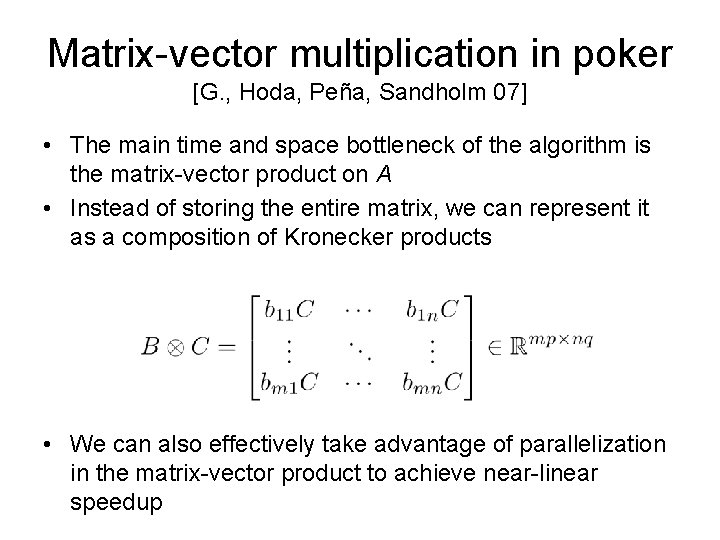 Matrix-vector multiplication in poker
[G., Hoda, Peña, Sandholm 07]

• The main time and space bottleneck of the algorithm is the matrix-vector product on $A$

• Instead of storing the entire matrix, we can represent it as a composition of Kronecker products

$B \otimes C = \begin{bmatrix} b_{11}C & \cdots & b_{1n}C \\ \vdots & \ddots & \vdots \\ b_{m1}C & \cdots & b_{mn}C \end{bmatrix} \in \mathbb{R}^{mp \times nq}$

• We can also effectively take advantage of parallelization in the matrix-vector product to achieve near-linear speedup